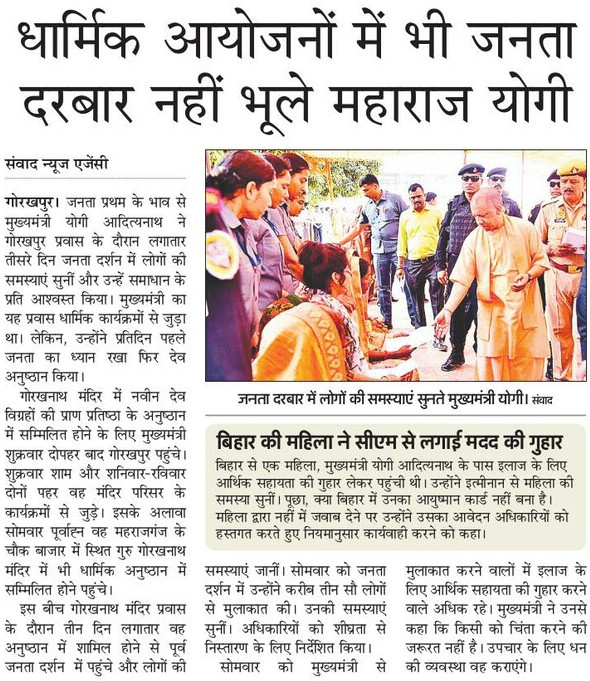 धार्मिक आयोजनों में भी जनता दरबार नहीं भूले महाराज योगी

संवाद न्यूज एजेंसी

गोरखपुर। जनता प्रथम के भाव से मुख्यमंत्री योगी आदित्यनाथ ने गोरखपुर प्रवास के दौरान लगातार तीसरे दिन जनता दर्शन में लोगों की समस्याएं सुनीं और उन्हें समाधान के प्रति आश्वस्त किया। मुख्यमंत्री का यह प्रवास धार्मिक कार्यक्रमों से जुड़ा था। लेकिन, उन्होंने प्रतिदिन पहले जनता का ध्यान रखा फिर देव अनुष्ठान किया।

गोरखनाथ मंदिर में नवीन देव विग्रहों की प्राण प्रतिष्ठा के अनुष्ठान में सम्मिलित होने के लिए मुख्यमंत्री शुक्रवार दोपहर बाद गोरखपुर पहुंचे। शुक्रवार शाम और शनिवार-रविवार दोनों पहर वह मंदिर परिसर के कार्यक्रमों से जुड़े। इसके अलावा सोमवार पूर्वाह्न वह महराजगंज के चौक बाजार में स्थित गुरु गोरखनाथ मंदिर में भी धार्मिक अनुष्ठान में सम्मिलित होने पहुंचे।

इस बीच गोरखनाथ मंदिर प्रवास के दौरान तीन दिन लगातार वह अनुष्ठान में शामिल होने से पूर्व जनता दर्शन में पहुंचे और लोगों की समस्याएं जानीं। सोमवार को जनता दर्शन में उन्होंने करीब तीन सौ लोगों से मुलाकात की। उनकी समस्याएं सुनीं। अधिकारियों को शीघ्रता से निस्तारण के लिए निर्देशित किया।

सोमवार को मुख्यमंत्री से मुलाकात करने वालों में इलाज के लिए आर्थिक सहायता की गुहार करने वाले अधिक रहे। मुख्यमंत्री ने उनसे कहा कि किसी को चिंता करने की जरूरत नहीं है। उपचार के लिए धन की व्यवस्था वह कराएंगे।

जनता दरबार में लोगों की समस्याएं सुनते मुख्यमंत्री योगी। संवाद

बिहार की महिला ने सीएम से लगाई मदद की गुहार

बिहार से एक महिला, मुख्यमंत्री योगी आदित्यनाथ के पास इलाज के लिए आर्थिक सहायता की गुहार लेकर पहुंची थी। उन्होंने इत्मीनान से महिला की समस्या सुनीं। पूछा, क्या बिहार में उनका आयुष्मान कार्ड नहीं बना है। महिला द्वारा नहीं में जवाब देने पर उन्होंने उसका आवेदन अधिकारियों को हस्तगत करते हुए नियमानुसार कार्यवाही करने को कहा।